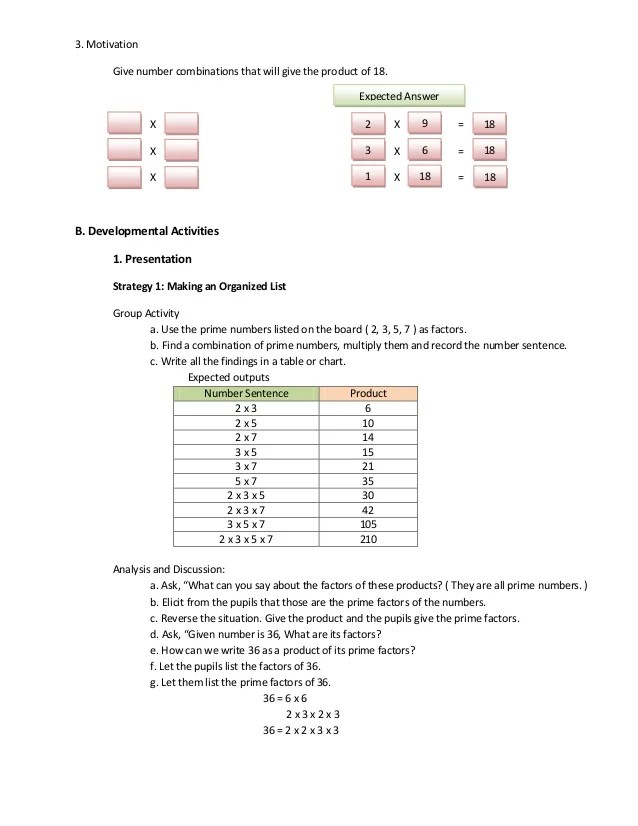 3. Motivation

Give number combinations that will give the product of 18.

X
X
X

Expected Answer

2 X 9 = 18
3 X 6 = 18
1 X 18 = 18

B. Developmental Activities

1. Presentation

Strategy 1: Making an Organized List

Group Activity
a. Use the prime numbers listed on the board ( 2, 3, 5, 7 ) as factors.
b. Find a combination of prime numbers, multiply them and record the number sentence.
c. Write all the findings in a table or chart.

Expected outputs

| Number Sentence | Product |
|---|---|
| 2 x 3 | 6 |
| 2 x 5 | 10 |
| 2 x 7 | 14 |
| 3 x 5 | 15 |
| 3 x 7 | 21 |
| 5 x 7 | 35 |
| 2 x 3 x 5 | 30 |
| 2 x 3 x 7 | 42 |
| 3 x 5 x 7 | 105 |
| 2 x 3 x 5 x 7 | 210 |

Analysis and Discussion:
a. Ask, "What can you say about the factors of these products? ( They are all prime numbers. )
b. Elicit from the pupils that those are the prime factors of the numbers.
c. Reverse the situation. Give the product and the pupils give the prime factors.
d. Ask, "Given number is 36, What are its factors?
e. How can we write 36 as a product of its prime factors?
f. Let the pupils list the factors of 36.
g. Let them list the prime factors of 36.
36 = 6 x 6
2 x 3 x 2 x 3
36 = 2 x 2 x 3 x 3